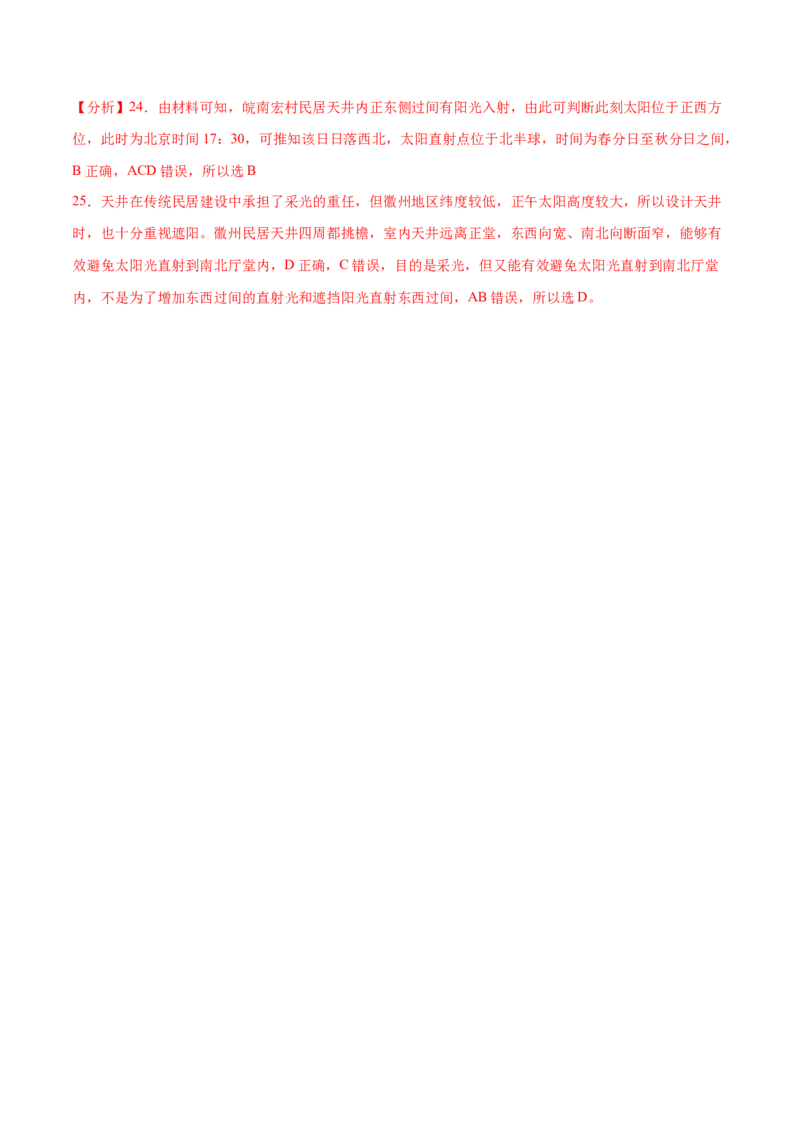 【分析】24．由材料可知，皖南宏村民居天井内正东侧过间有阳光入射，由此可判断此刻太阳位于正西方位，此时为北京时间 17：30，可推知该日日落西北，太阳直射点位于北半球，时间为春分日至秋分日之间，B 正确，ACD 错误，所以选 B

25．天井在传统民居建设中承担了采光的重任，但徽州地区纬度较低，正午太阳高度较大，所以设计天井时，也十分重视遮阳。徽州民居天井四周都挑檐，室内天井远离正堂，东西向宽、南北向断面窄，能够有效避免太阳光直射到南北厅堂内，D 正确，C 错误，目的是采光，但又能有效避免太阳光直射到南北厅堂内，不是为了增加东西过间的直射光和遮挡阳光直射东西过间，AB 错误，所以选 D。